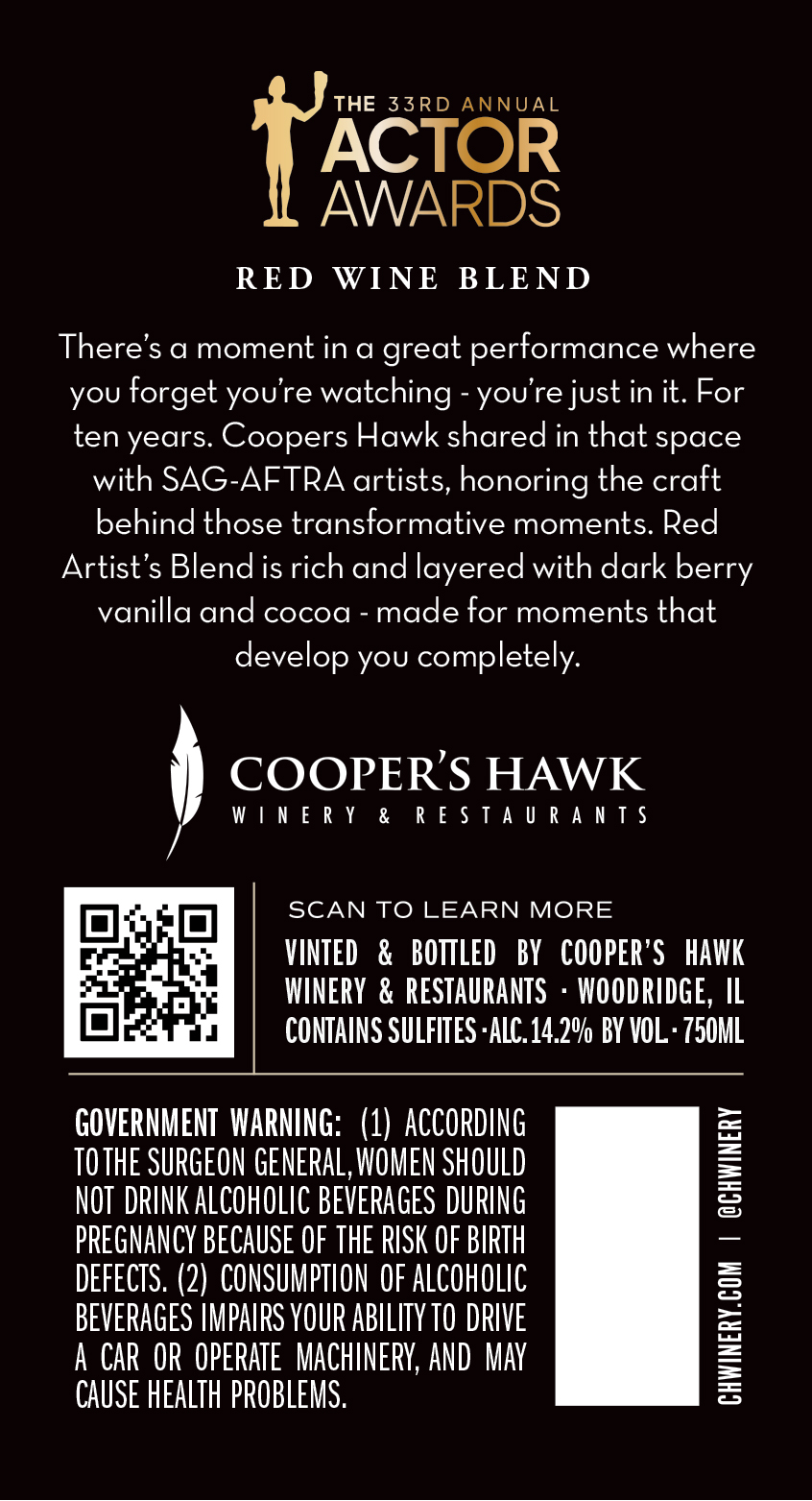 THE 33RD ANNUAL
ACTOR
AWARDS

RED WINE BLEND

There's a moment in a great performance where you forget you're watching - you're just in it. For ten years. Coopers Hawk shared in that space with SAG-AFTRA artists, honoring the craft behind those transformative moments. Red Artist's Blend is rich and layered with dark berry vanilla and cocoa - made for moments that develop you completely.

COOPER'S HAWK
WINERY & RESTAURANTS

SCAN TO LEARN MORE

VINTED & BOTTLED BY COOPER'S HAWK WINERY & RESTAURANTS · WOODRIDGE, IL
CONTAINS SULFITES · ALC. 14.2% BY VOL. · 750ML

GOVERNMENT WARNING: (1) ACCORDING TO THE SURGEON GENERAL, WOMEN SHOULD NOT DRINK ALCOHOLIC BEVERAGES DURING PREGNANCY BECAUSE OF THE RISK OF BIRTH DEFECTS. (2) CONSUMPTION OF ALCOHOLIC BEVERAGES IMPAIRS YOUR ABILITY TO DRIVE A CAR OR OPERATE MACHINERY, AND MAY CAUSE HEALTH PROBLEMS.

CHWINERY.COM | @CHWINERY